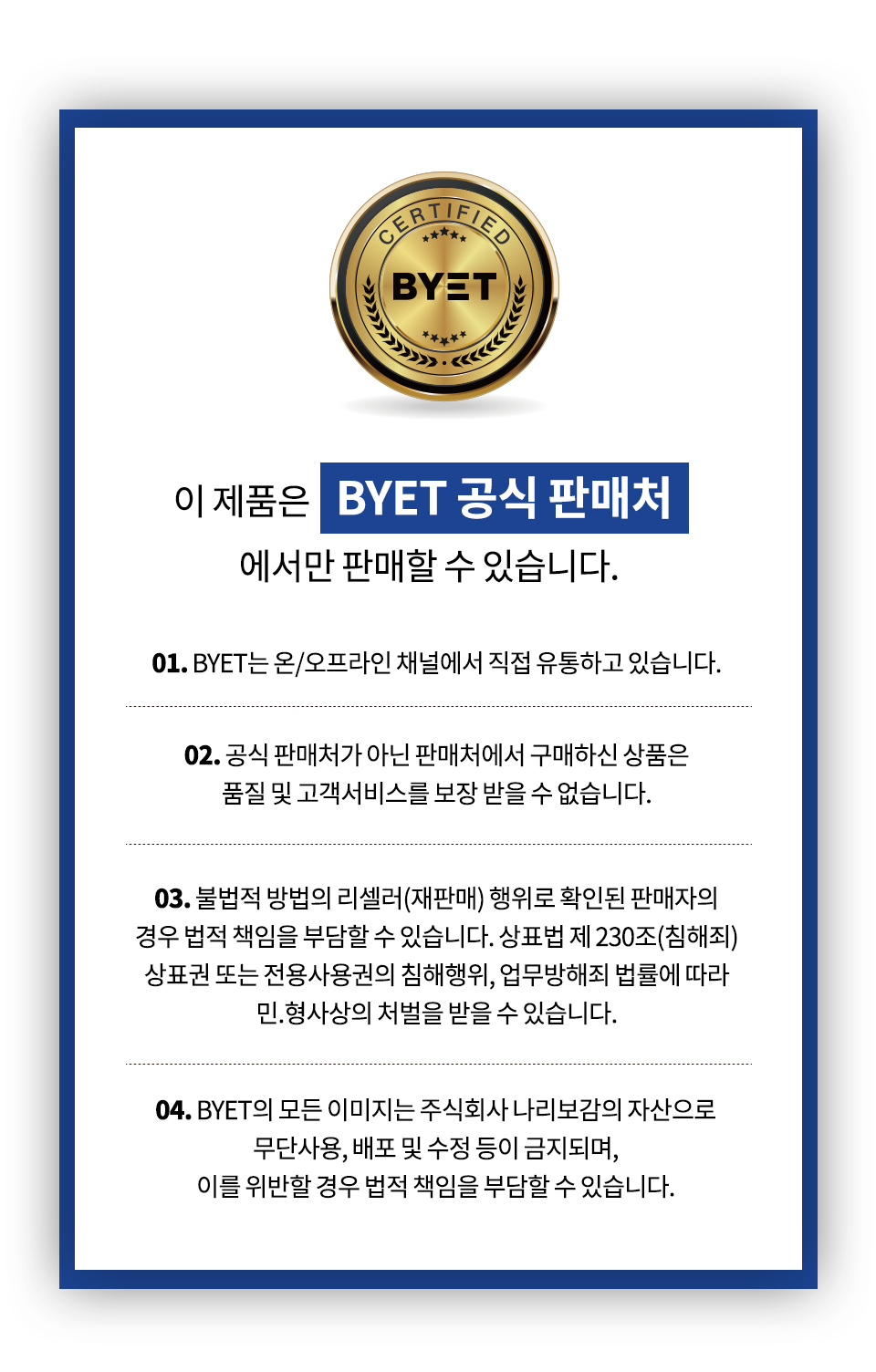 CERTIFIED

BYET

이 제품은 BYET 공식 판매처

에서만 판매할 수 있습니다.

01. BYET는 온/오프라인 채널에서 직접 유통하고 있습니다.

02. 공식 판매처가 아닌 판매처에서 구매하신 상품은 품질 및 고객서비스를 보장 받을 수 없습니다.

03. 불법적 방법의 리셀러(재판매) 행위로 확인된 판매자의 경우 법적 책임을 부담할 수 있습니다. 상표법 제 230조(침해죄) 상표권 또는 전용사용권의 침해행위, 업무방해죄 법률에 따라 민.형사상의 처벌을 받을 수 있습니다.

04. BYET의 모든 이미지는 주식회사 나리보감의 자산으로 무단사용, 배포 및 수정 등이 금지되며, 이를 위반할 경우 법적 책임을 부담할 수 있습니다.